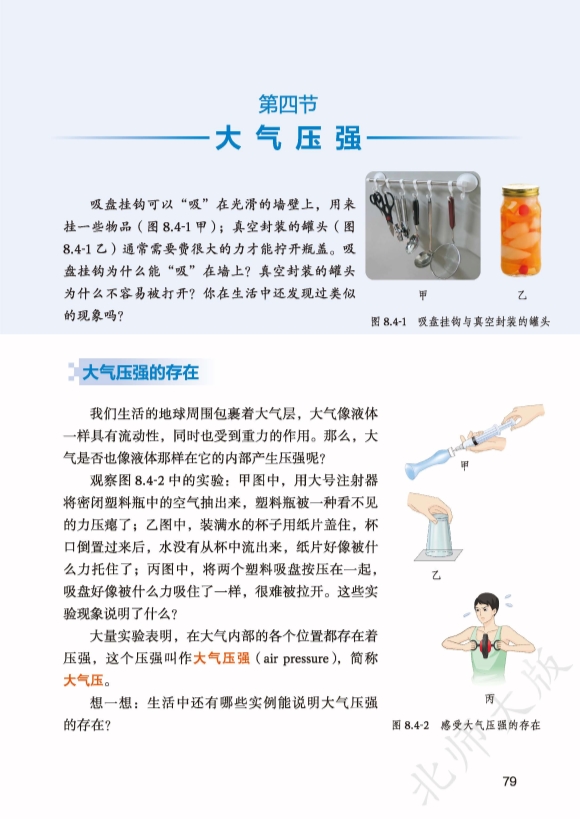 第四节
大气压强

吸盘挂钩可以“吸”在光滑的墙壁上，用来挂一些物品（图 8.4-1 甲）；真空封装的罐头（图 8.4-1 乙）通常需要费很大的力才能拧开瓶盖。吸盘挂钩为什么能“吸”在墙上？真空封装的罐头为什么不容易被打开？你在生活中还发现过类似的现象吗？

甲
乙
图 8.4-1 吸盘挂钩与真空封装的罐头

大气压强的存在

我们生活的地球周围包裹着大气层，大气像液体一样具有流动性，同时也受到重力的作用。那么，大气是否也像液体那样在它的内部产生压强呢？

观察图 8.4-2 中的实验：甲图中，用大号注射器将密闭塑料瓶中的空气抽出来，塑料瓶被一种看不见的力压瘪了；乙图中，装满水的杯子用纸片盖住，杯口倒置过来后，水没有从杯中流出来，纸片好像被什么力托住了；丙图中，将两个塑料吸盘按压在一起，吸盘好像被什么力吸住了一样，很难被拉开。这些实验现象说明了什么？

大量实验表明，在大气内部的各个位置都存在着压强，这个压强叫作大气压强（air pressure），简称大气压。

想一想：生活中还有哪些实例能说明大气压强的存在？

甲
乙
丙
图 8.4-2 感受大气压强的存在

北师大版

79